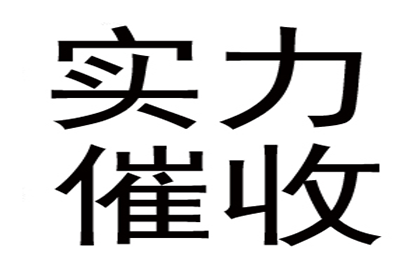 实力
催收